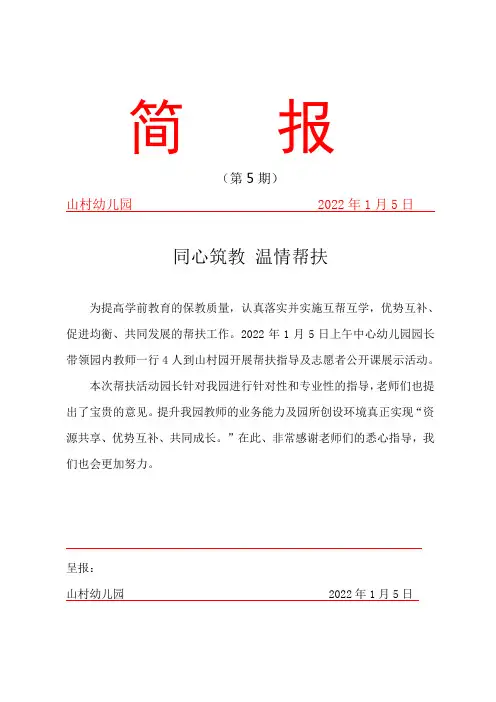 简　报

（第 5 期）

山村幼儿园　　2022 年 1 月 5 日

同心筑教 温情帮扶

为提高学前教育的保教质量，认真落实并实施互帮互学，优势互补、促进均衡、共同发展的帮扶工作。2022 年 1 月 5 日上午中心幼儿园园长带领园内教师一行 4 人到山村园开展帮扶指导及志愿者公开课展示活动。

本次帮扶活动园长针对我园进行针对性和专业性的指导，老师们也提出了宝贵的意见。提升我园教师的业务能力及园所创设环境真正实现“资源共享、优势互补、共同成长。”在此、非常感谢老师们的悉心指导，我们也会更加努力。

呈报：

山村幼儿园　　2022 年 1 月 5 日